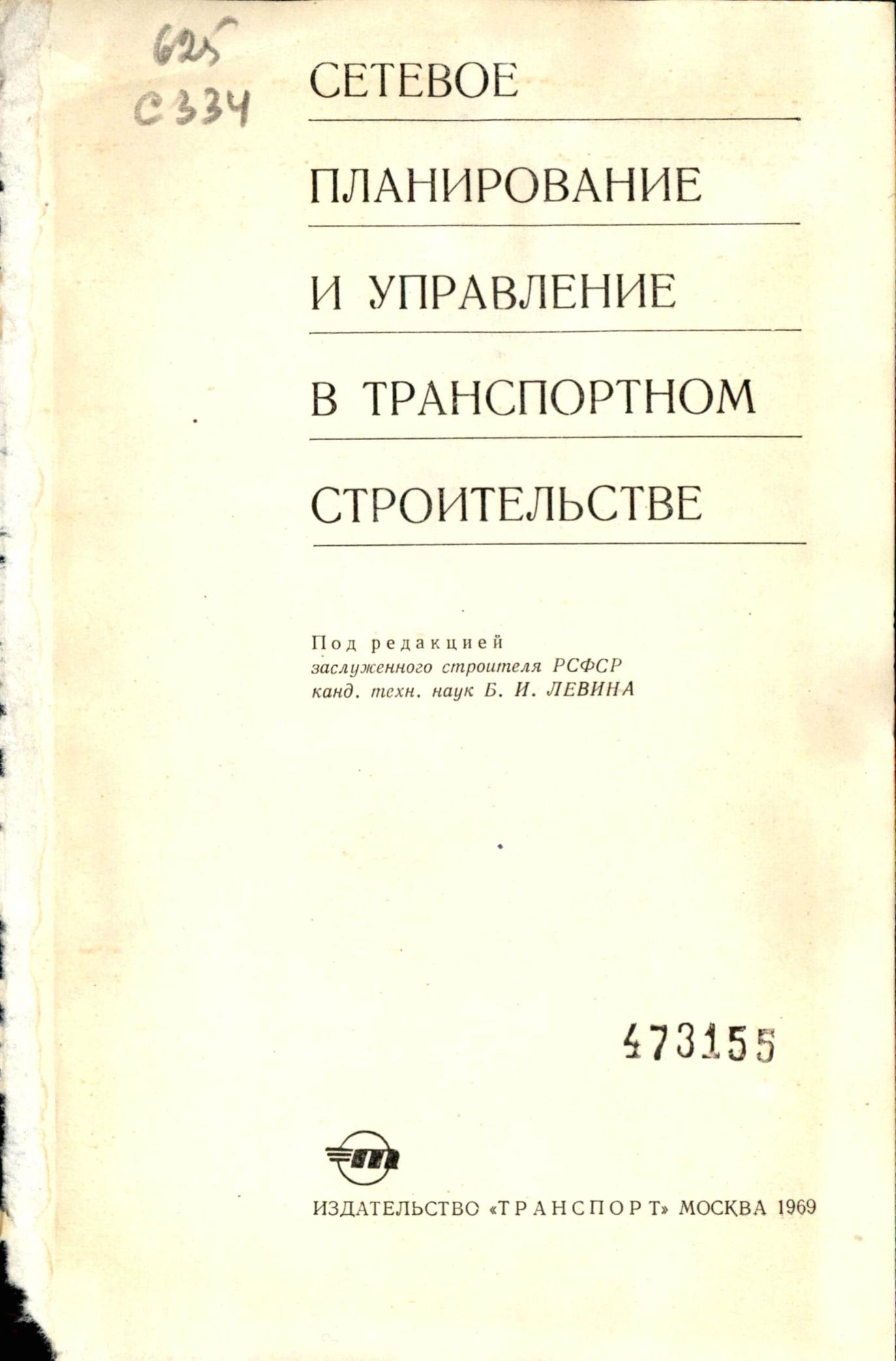 625
С334

СЕТЕВОЕ
ПЛАНИРОВАНИЕ
И УПРАВЛЕНИЕ
В ТРАНСПОРТНОМ
СТРОИТЕЛЬСТВЕ

Под редакцией
заслуженного строителя РСФСР
канд. техн. наук Б. И. ЛЕВИНА

473155

ИЗДАТЕЛЬСТВО «ТРАНСПОРТ» МОСКВА 1969